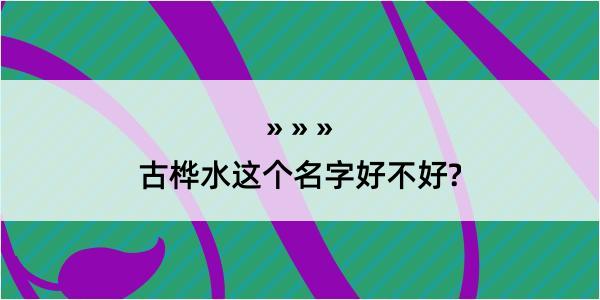 » » »

古桦水这个名字好不好?